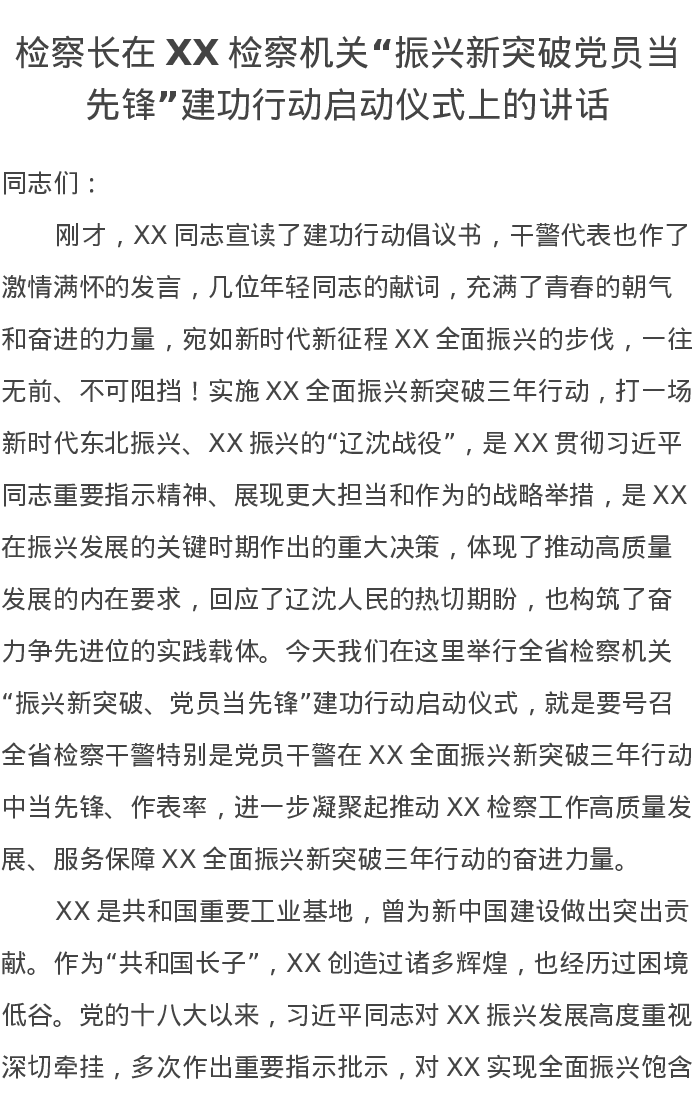 检察长在 XX 检察机关“振兴新突破党员当先锋”建功行动启动仪式上的讲话

同志们：

刚才，XX 同志宣读了建功行动倡议书，干警代表也作了激情满怀的发言，几位年轻同志的献词，充满了青春的朝气和奋进的力量，宛如新时代新征程 XX 全面振兴的步伐，一往无前、不可阻挡！实施 XX 全面振兴新突破三年行动，打一场新时代东北振兴、XX 振兴的“辽沈战役”，是 XX 贯彻习近平同志重要指示精神、展现更大担当和作为的战略举措，是 XX 在振兴发展的关键时期作出的重大决策，体现了推动高质量发展的内在要求，回应了辽沈人民的热切期盼，也构筑了奋力争先进位的实践载体。今天我们在这里举行全省检察机关“振兴新突破、党员当先锋”建功行动启动仪式，就是要号召全省检察干警特别是党员干警在 XX 全面振兴新突破三年行动中当先锋、作表率，进一步凝聚起推动 XX 检察工作高质量发展、服务保障 XX 全面振兴新突破三年行动的奋进力量。

XX 是共和国重要工业基地，曾为新中国建设做出突出贡献。作为“共和国长子”，XX 创造过诸多辉煌，也经历过困境低谷。党的十八大以来，习近平同志对 XX 振兴发展高度重视深切牵挂，多次作出重要指示批示，对 XX 实现全面振兴饱含